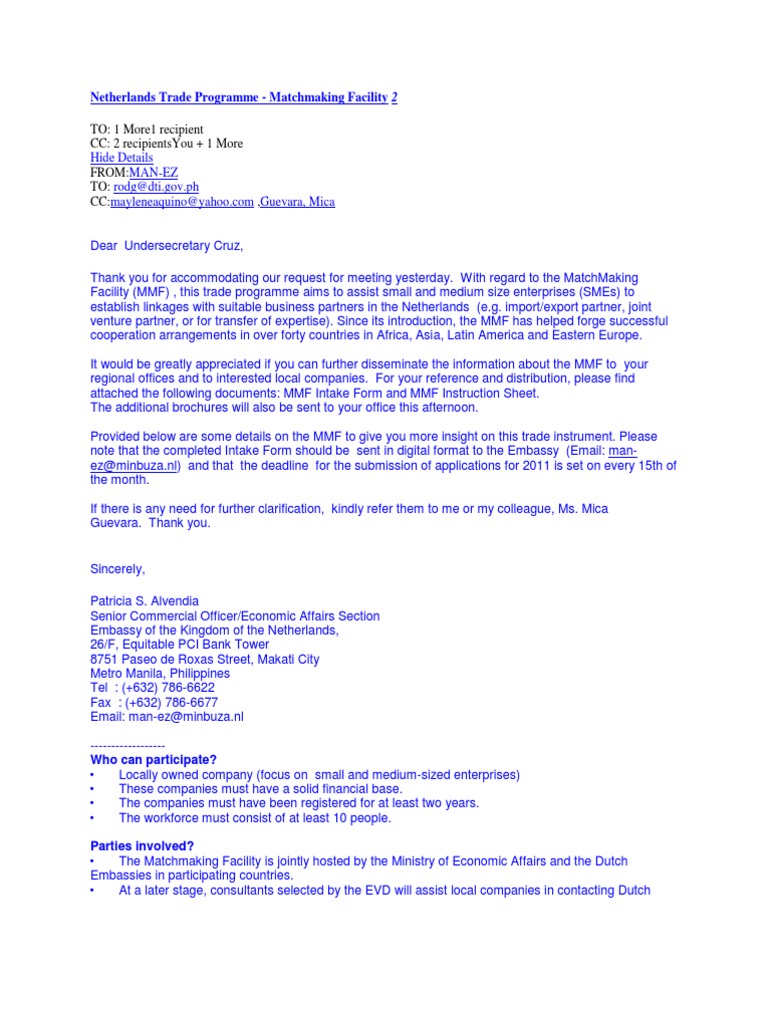 Netherlands Trade Programme - Matchmaking Facility 2

TO: 1 More1 recipient
CC: 2 recipientsYou + 1 More
Hide Details
FROM:MAN-EZ
TO: rodg@dti.gov.ph
CC:mayleneaquino@yahoo.com ,Guevara, Mica

Dear Undersecretary Cruz,

Thank you for accommodating our request for meeting yesterday. With regard to the MatchMaking Facility (MMF) , this trade programme aims to assist small and medium size enterprises (SMEs) to establish linkages with suitable business partners in the Netherlands (e.g. import/export partner, joint venture partner, or for transfer of expertise). Since its introduction, the MMF has helped forge successful cooperation arrangements in over forty countries in Africa, Asia, Latin America and Eastern Europe.

It would be greatly appreciated if you can further disseminate the information about the MMF to your regional offices and to interested local companies. For your reference and distribution, please find attached the following documents: MMF Intake Form and MMF Instruction Sheet.
The additional brochures will also be sent to your office this afternoon.

Provided below are some details on the MMF to give you more insight on this trade instrument. Please note that the completed Intake Form should be sent in digital format to the Embassy (Email: man-ez@minbuza.nl) and that the deadline for the submission of applications for 2011 is set on every 15th of the month.

If there is any need for further clarification, kindly refer them to me or my colleague, Ms. Mica Guevara. Thank you.

Sincerely,

Patricia S. Alvendia
Senior Commercial Officer/Economic Affairs Section
Embassy of the Kingdom of the Netherlands,
26/F, Equitable PCI Bank Tower
8751 Paseo de Roxas Street, Makati City
Metro Manila, Philippines
Tel : (+632) 786-6622
Fax : (+632) 786-6677
Email: man-ez@minbuza.nl

------------------
Who can participate?
• Locally owned company (focus on small and medium-sized enterprises)
• These companies must have a solid financial base.
• The companies must have been registered for at least two years.
• The workforce must consist of at least 10 people.

Parties involved?
• The Matchmaking Facility is jointly hosted by the Ministry of Economic Affairs and the Dutch Embassies in participating countries.
• At a later stage, consultants selected by the EVD will assist local companies in contacting Dutch